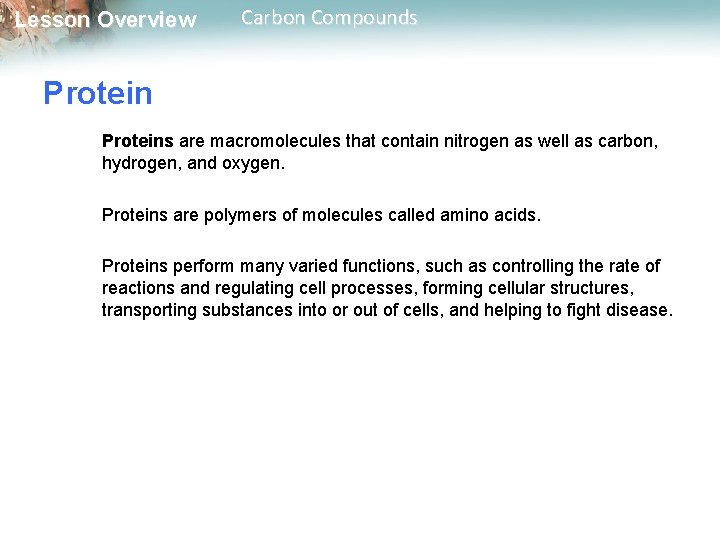 Lesson Overview Carbon Compounds

Protein

Proteins are macromolecules that contain nitrogen as well as carbon, hydrogen, and oxygen.

Proteins are polymers of molecules called amino acids.

Proteins perform many varied functions, such as controlling the rate of reactions and regulating cell processes, forming cellular structures, transporting substances into or out of cells, and helping to fight disease.